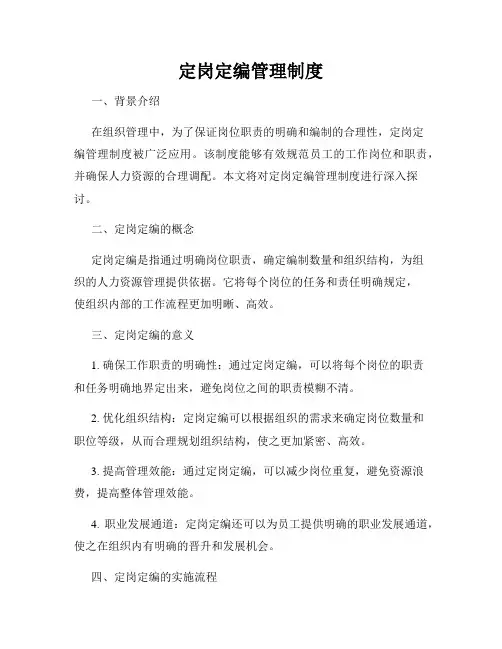 定岗定编管理制度

一、背景介绍

在组织管理中，为了保证岗位职责的明确和编制的合理性，定岗定编管理制度被广泛应用。该制度能够有效规范员工的工作岗位和职责，并确保人力资源的合理调配。本文将对定岗定编管理制度进行深入探讨。

二、定岗定编的概念

定岗定编是指通过明确岗位职责，确定编制数量和组织结构，为组织的人力资源管理提供依据。它将每个岗位的任务和责任明确规定，使组织内部的工作流程更加明晰、高效。

三、定岗定编的意义

1. 确保工作职责的明确性：通过定岗定编，可以将每个岗位的职责和任务明确地界定出来，避免岗位之间的职责模糊不清。

2. 优化组织结构：定岗定编可以根据组织的需求来确定岗位数量和职位等级，从而合理规划组织结构，使之更加紧密、高效。

3. 提高管理效能：通过定岗定编，可以减少岗位重复，避免资源浪费，提高整体管理效能。

4. 职业发展通道：定岗定编还可以为员工提供明确的职业发展通道，使之在组织内有明确的晋升和发展机会。

四、定岗定编的实施流程